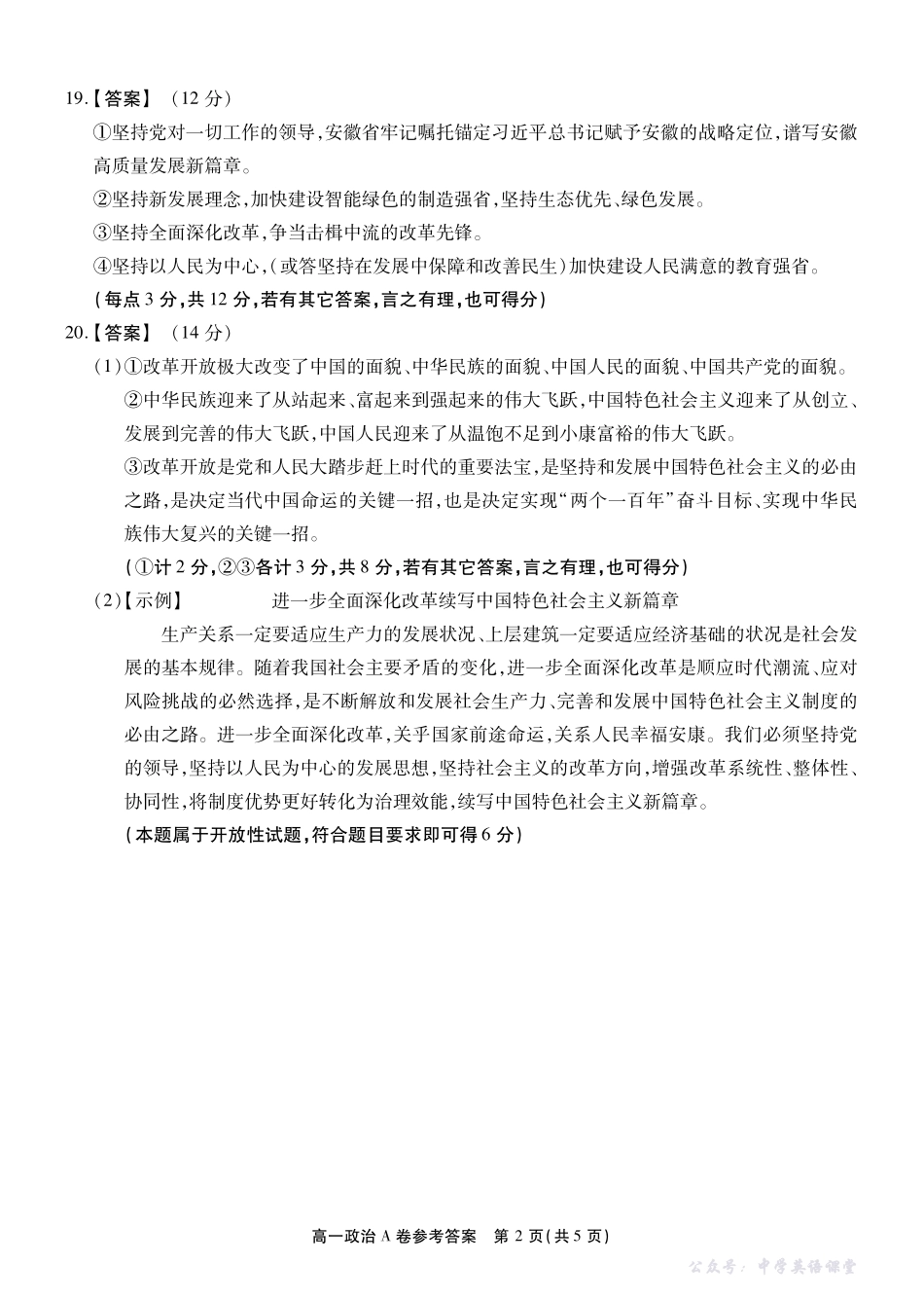 19.【答案】（12 分）

①坚持党对一切工作的领导，安徽省牢记嘱托锚定习近平总书记赋予安徽的战略定位，谱写安徽高质量发展新篇章。

②坚持新发展理念，加快建设智能绿色的制造强省，坚持生态优先、绿色发展。

③坚持全面深化改革，争当击楫中流的改革先锋。

④坚持以人民为中心，（或答坚持在发展中保障和改善民生）加快建设人民满意的教育强省。

（每点 3 分，共 12 分，若有其它答案，言之有理，也可得分）

20.【答案】（14 分）

（1）①改革开放极大改变了中国的面貌、中华民族的面貌、中国人民的面貌、中国共产党的面貌。

②中华民族迎来了从站起来、富起来到强起来的伟大飞跃，中国特色社会主义迎来了从创立、发展到完善的伟大飞跃，中国人民迎来了从温饱不足到小康富裕的伟大飞跃。

③改革开放是党和人民大踏步赶上时代的重要法宝，是坚持和发展中国特色社会主义的必由之路，是决定当代中国命运的关键一招，也是决定实现“两个一百年”奋斗目标、实现中华民族伟大复兴的关键一招。

（①计 2 分，②③各计 3 分，共 8 分，若有其它答案，言之有理，也可得分）

（2）【示例】 进一步全面深化改革续写中国特色社会主义新篇章

生产关系一定要适应生产力的发展状况、上层建筑一定要适应经济基础的状况是社会发展的基本规律。随着我国社会主要矛盾的变化，进一步全面深化改革是顺应时代潮流、应对风险挑战的必然选择，是不断解放和发展社会生产力、完善和发展中国特色社会主义制度的必由之路。进一步全面深化改革，关乎国家前途命运，关系人民幸福安康。我们必须坚持党的领导，坚持以人民为中心的发展思想，坚持社会主义的改革方向，增强改革系统性、整体性、协同性，将制度优势更好转化为治理效能，续写中国特色社会主义新篇章。

（本题属于开放性试题，符合题目要求即可得 6 分）

高一政治 A 卷参考答案 第 2 页（共 5 页）

公众号：中学英语课堂